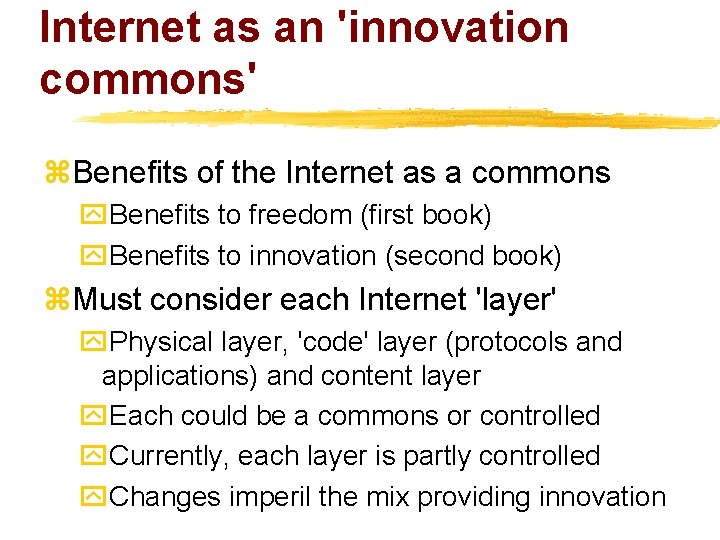 Internet as an 'innovation commons'

Benefits of the Internet as a commons

Benefits to freedom (first book)

Benefits to innovation (second book)

Must consider each Internet 'layer'

Physical layer, 'code' layer (protocols and applications) and content layer

Each could be a commons or controlled

Currently, each layer is partly controlled

Changes imperil the mix providing innovation